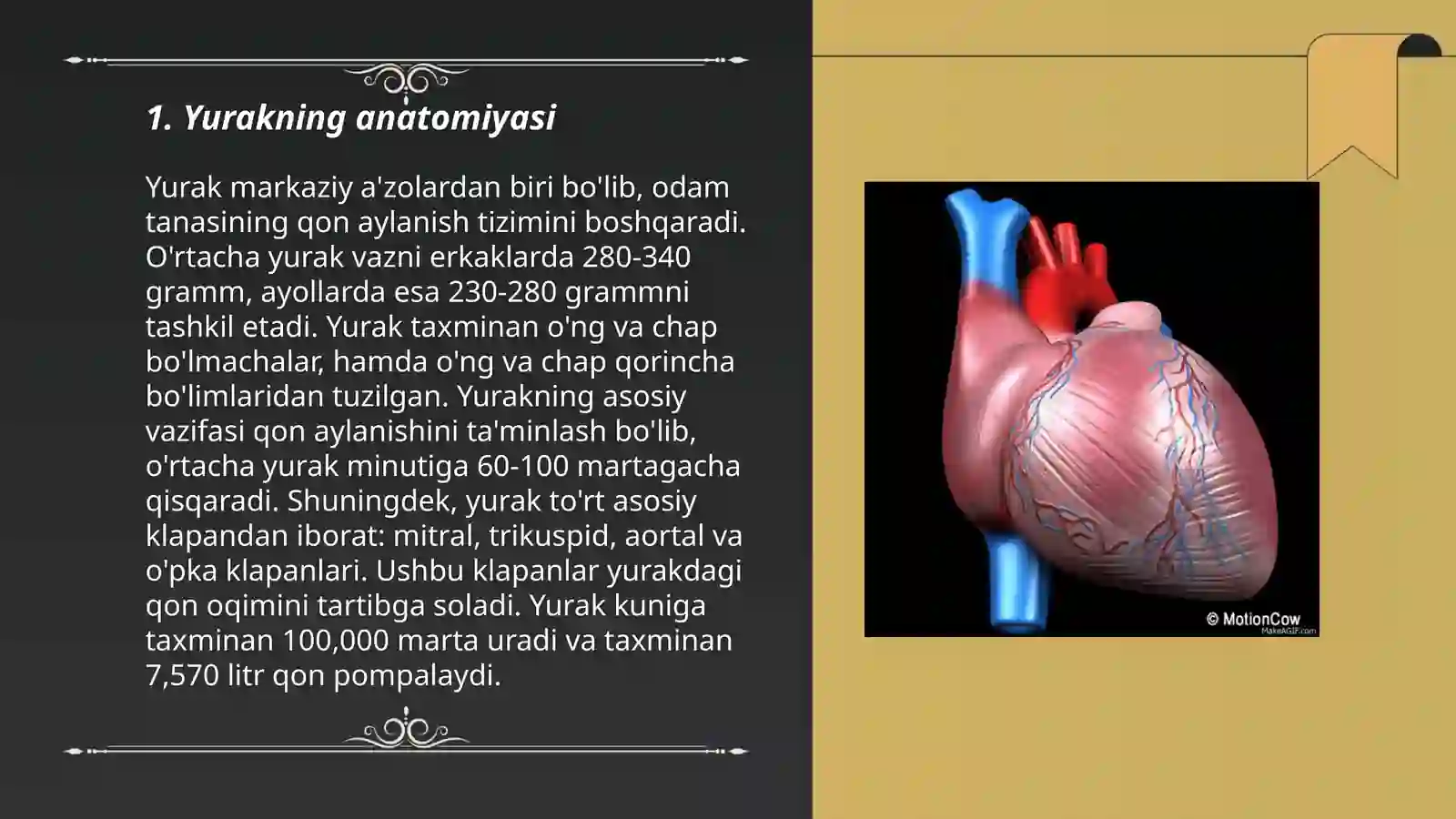 1. Yurakning anatomiyasi

Yurak markaziy a'zolardan biri bo'lib, odam tanasining qon aylanish tizimini boshqaradi. O'rtacha yurak vazni erkaklarda 280-340 gramm, ayollarda esa 230-280 grammni tashkil etadi. Yurak taxminan o'ng va chap bo'lmachalar, hamda o'ng va chap qorincha bo'limlaridan tuzilgan. Yurakning asosiy vazifasi qon aylanishini ta'minlash bo'lib, o'rtacha yurak minutiga 60-100 martagacha qisqaradi. Shuningdek, yurak to'rt asosiy klapandan iborat: mitral, trikuspid, aortal va o'pka klapanlari. Ushbu klapanlar yurakdagi qon oqimini tartibga soladi. Yurak kuniga taxminan 100,000 marta uradi va taxminan 7,570 litr qon pompalaydi.

© MotionCow
MakeAGIF.com